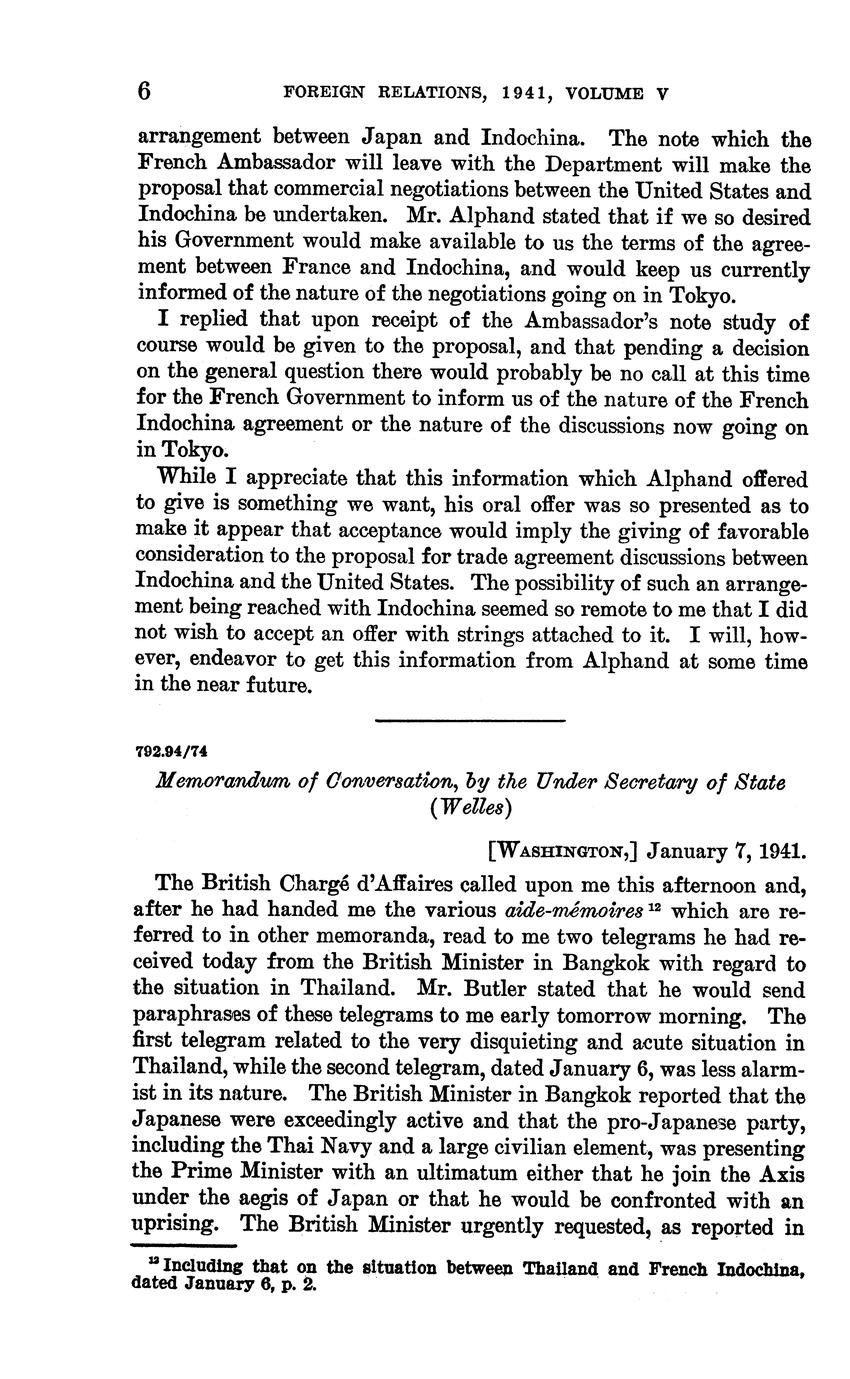 6 FOREIGN RELATIONS, 1941, VOLUME V

arrangement between Japan and Indochina. The note which the French Ambassador will leave with the Department will make the proposal that commercial negotiations between the United States and Indochina be undertaken. Mr. Alphand stated that if we so desired his Government would make available to us the terms of the agreement between France and Indochina, and would keep us currently informed of the nature of the negotiations going on in Tokyo.

I replied that upon receipt of the Ambassador's note study of course would be given to the proposal, and that pending a decision on the general question there would probably be no call at this time for the French Government to inform us of the nature of the French Indochina agreement or the nature of the discussions now going on in Tokyo.

While I appreciate that this information which Alphand offered to give is something we want, his oral offer was so presented as to make it appear that acceptance would imply the giving of favorable consideration to the proposal for trade agreement discussions between Indochina and the United States. The possibility of such an arrangement being reached with Indochina seemed so remote to me that I did not wish to accept an offer with strings attached to it. I will, however, endeavor to get this information from Alphand at some time in the near future.

792.94/74

Memorandum of Conversation, by the Under Secretary of State (Welles)

[WASHINGTON,] January 7, 1941.

The British Chargé d'Affaires called upon me this afternoon and, after he had handed me the various aide-mémoires $^{12}$ which are referred to in other memoranda, read to me two telegrams he had received today from the British Minister in Bangkok with regard to the situation in Thailand. Mr. Butler stated that he would send paraphrases of these telegrams to me early tomorrow morning. The first telegram related to the very disquieting and acute situation in Thailand, while the second telegram, dated January 6, was less alarmist in its nature. The British Minister in Bangkok reported that the Japanese were exceedingly active and that the pro-Japanese party, including the Thai Navy and a large civilian element, was presenting the Prime Minister with an ultimatum either that he join the Axis under the aegis of Japan or that he would be confronted with an uprising. The British Minister urgently requested, as reported in

$^{12}$ Including that on the situation between Thailand and French Indochina, dated January 6, p. 2.